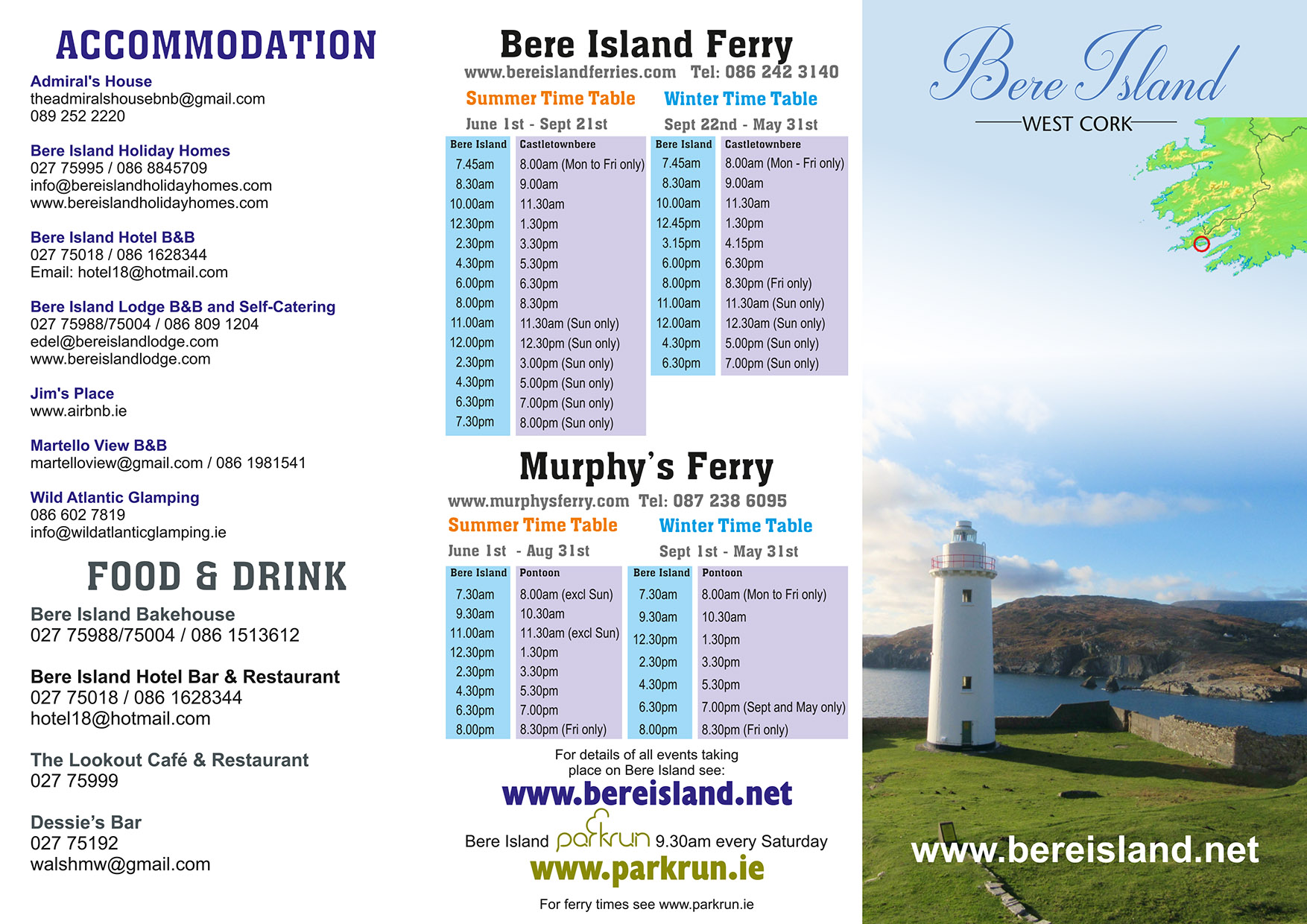 ACCOMMODATION

Admiral's House
theadmiralshousebnb@gmail.com
089 252 2220

Bere Island Holiday Homes
027 75995 / 086 8845709
info@bereislandholidayhomes.com
www.bereislandholidayhomes.com

Bere Island Hotel B&B
027 75018 / 086 1628344
Email: hotel18@hotmail.com

Bere Island Lodge B&B and Self-Catering
027 75988/75004 / 086 809 1204
edel@bereislandlodge.com
www.bereislandlodge.com

Jim's Place
www.airbnb.ie

Martello View B&B
martelloview@gmail.com / 086 1981541

Wild Atlantic Glamping
086 602 7819
info@wildatlanticglamping.ie

FOOD & DRINK

Bere Island Bakehouse
027 75988/75004 / 086 1513612

Bere Island Hotel Bar & Restaurant
027 75018 / 086 1628344
hotel18@hotmail.com

The Lookout Café & Restaurant
027 75999

Dessie's Bar
027 75192
walshmw@gmail.com

Bere Island Ferry
www.bereislandferries.com Tel: 086 242 3140

Summer Time Table
June 1st - Sept 21st

| Bere Island | Castletownbere |
|---|---|
| 7.45am | 8.00am (Mon to Fri only) |
| 8.30am | 9.00am |
| 10.00am | 11.30am |
| 12.30pm | 1.30pm |
| 2.30pm | 3.30pm |
| 4.30pm | 5.30pm |
| 6.00pm | 6.30pm |
| 8.00pm | 8.30pm |
| 11.00am | 11.30am (Sun only) |
| 12.00pm | 12.30pm (Sun only) |
| 2.30pm | 3.00pm (Sun only) |
| 4.30pm | 5.00pm (Sun only) |
| 6.30pm | 7.00pm (Sun only) |
| 7.30pm | 8.00pm (Sun only) |

Winter Time Table
Sept 22nd - May 31st

| Bere Island | Castletownbere |
|---|---|
| 7.45am | 8.00am (Mon - Fri only) |
| 8.30am | 9.00am |
| 10.00am | 11.30am |
| 12.45pm | 1.30pm |
| 3.15pm | 4.15pm |
| 6.00pm | 6.30pm |
| 8.00pm | 8.30pm (Fri only) |
| 11.00am | 11.30am (Sun only) |
| 12.00am | 12.30am (Sun only) |
| 4.30pm | 5.00pm (Sun only) |
| 6.30pm | 7.00pm (Sun only) |

Murphy's Ferry
www.murphysferry.com Tel: 087 238 6095

Summer Time Table
June 1st - Aug 31st

| Bere Island | Pontoon |
|---|---|
| 7.30am | 8.00am (excl Sun) |
| 9.30am | 10.30am |
| 11.00am | 11.30am (excl Sun) |
| 12.30pm | 1.30pm |
| 2.30pm | 3.30pm |
| 4.30pm | 5.30pm |
| 6.30pm | 7.00pm |
| 8.00pm | 8.30pm (Fri only) |

Winter Time Table
Sept 1st - May 31st

| Bere Island | Pontoon |
|---|---|
| 7.30am | 8.00am (Mon to Fri only) |
| 9.30am | 10.30am |
| 12.30pm | 1.30pm |
| 2.30pm | 3.30pm |
| 4.30pm | 5.30pm |
| 6.30pm | 7.00pm (Sept and May only) |
| 8.00pm | 8.30pm (Fri only) |

For details of all events taking place on Bere Island see:
www.bereisland.net

Bere Island parkrun 9.30am every Saturday
www.parkrun.ie
For ferry times see www.parkrun.ie

Bere Island
WEST CORK

www.bereisland.net